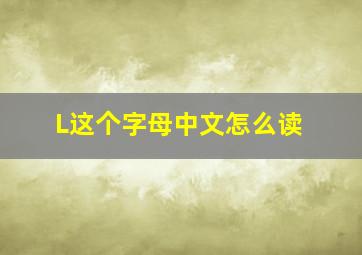 L这个字母中文怎么读